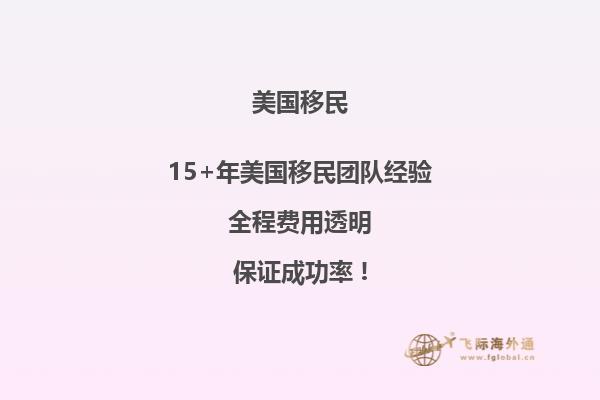 美国移民

15+年美国移民团队经验

全程费用透明

保证成功率！

飞际海外通
www.fglobal.cn